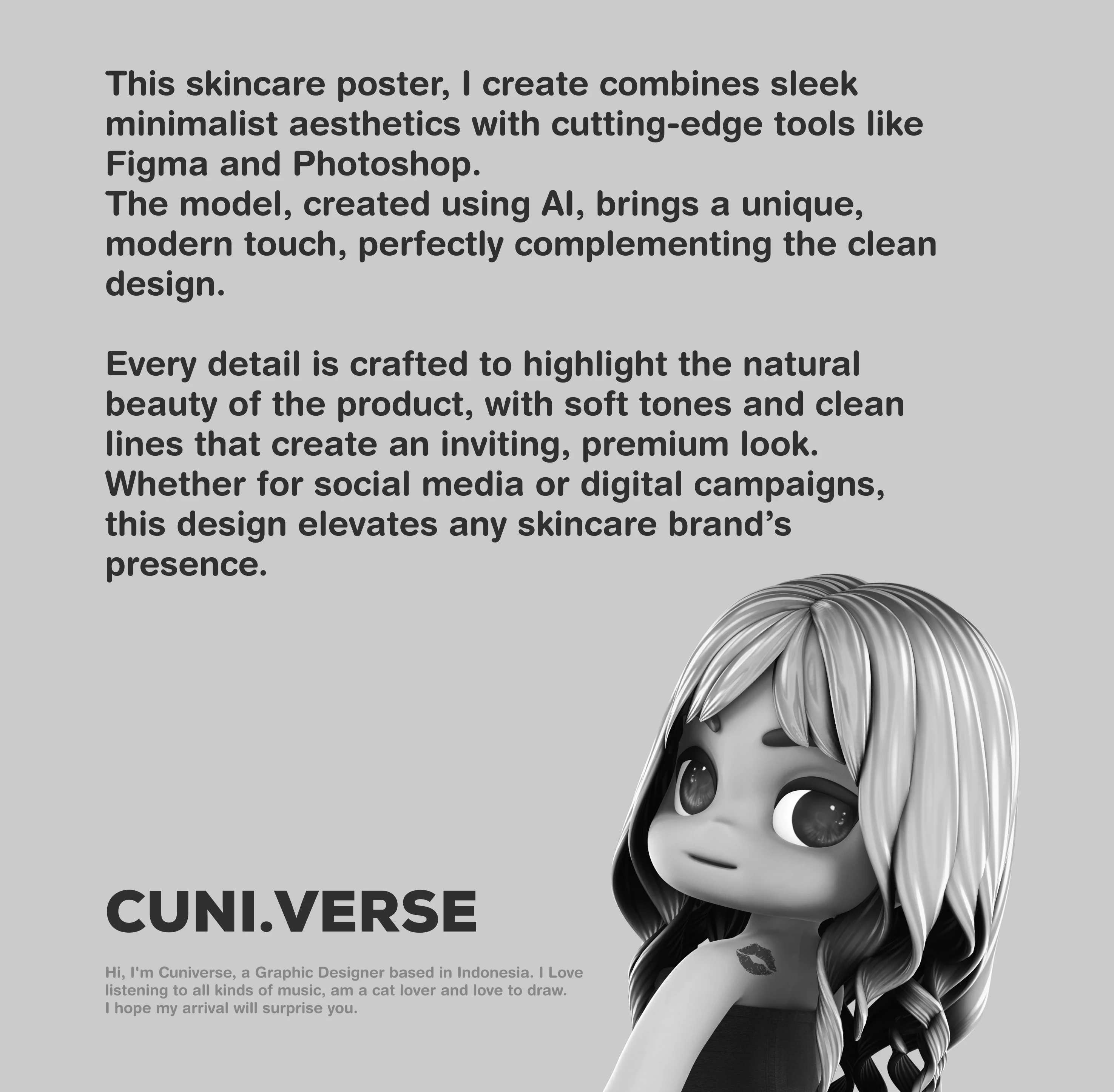 This skincare poster, I create combines sleek minimalist aesthetics with cutting-edge tools like Figma and Photoshop.
The model, created using AI, brings a unique, modern touch, perfectly complementing the clean design.

Every detail is crafted to highlight the natural beauty of the product, with soft tones and clean lines that create an inviting, premium look. Whether for social media or digital campaigns, this design elevates any skincare brand's presence.

CUNI.VERSE

Hi, I'm Cuniverse, a Graphic Designer based in Indonesia. I Love listening to all kinds of music, am a cat lover and love to draw.
I hope my arrival will surprise you.